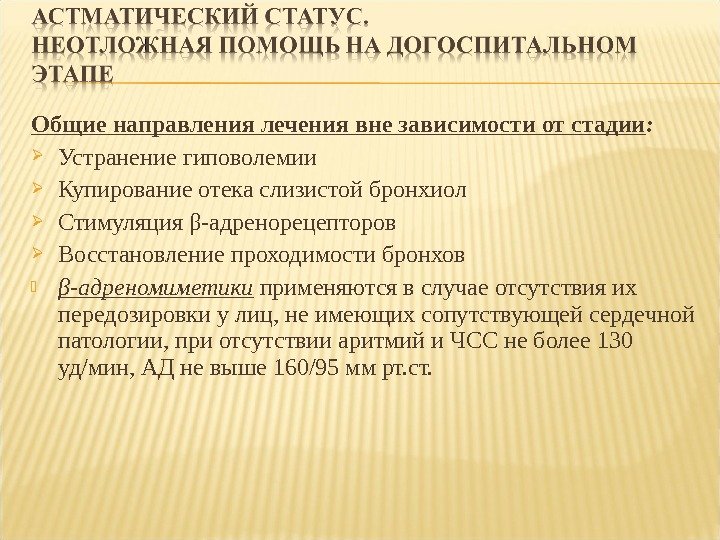 АСТМАТИЧЕСКИЙ СТАТУС.
НЕОТЛОЖНАЯ ПОМОЩЬ НА ДОГОСПИТАЛЬНОМ ЭТАПЕ

Общие направления лечения вне зависимости от стадии:

Устранение гиповолемии

Купирование отека слизистой бронхиол

Стимуляция β-адренорецепторов

Восстановление проходимости бронхов

β-адреномиметики применяются в случае отсутствия их передозировки у лиц, не имеющих сопутствующей сердечной патологии, при отсутствии аритмий и ЧСС не более 130 уд/мин, АД не выше 160/95 мм рт.ст.